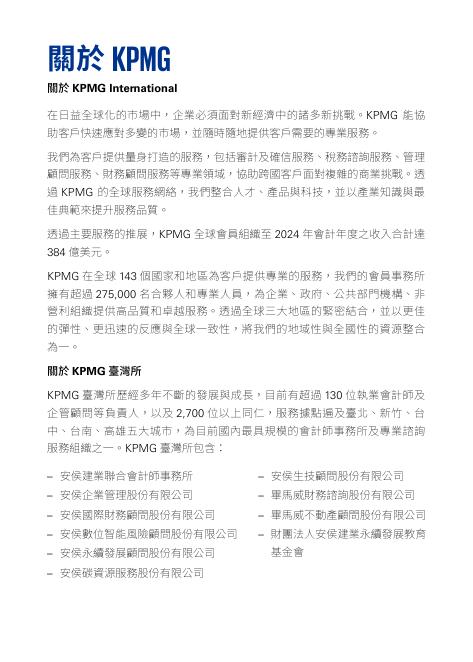 關於 KPMG

關於 KPMG International

在日益全球化的市場中，企業必須面對新經濟中的諸多新挑戰。KPMG 能協助客戶快速應對多變的市場，並隨時隨地提供客戶需要的專業服務。

我們為客戶提供量身打造的服務，包括審計及確信服務、稅務諮詢服務、管理顧問服務、財務顧問服務等專業領域，協助跨國客戶面對複雜的商業挑戰。透過 KPMG 的全球服務網絡，我們整合人才、產品與科技，並以產業知識與最佳典範來提升服務品質。

透過主要服務的推展，KPMG 全球會員組織至 2024 年會計年度之收入合計達 384 億美元。

KPMG 在全球 143 個國家和地區為客戶提供專業的服務，我們的會員事務所擁有超過 275,000 名合夥人和專業人員，為企業、政府、公共部門機構、非營利組織提供高品質和卓越服務。透過全球三大地區的緊密結合，並以更佳的彈性、更迅速的反應與全球一致性，將我們的地域性與全國性的資源整合為一。

關於 KPMG 臺灣所

KPMG 臺灣所歷經多年不斷的發展與成長，目前有超過 130 位執業會計師及企管顧問等負責人，以及 2,700 位以上同仁，服務據點遍及臺北、新竹、台中、台南、高雄五大城市，為目前國內最具規模的會計師事務所及專業諮詢服務組織之一。KPMG 臺灣所包含：

– 安侯建業聯合會計師事務所
– 安侯企業管理股份有限公司
– 安侯國際財務顧問股份有限公司
– 安侯數位智能風險顧問股份有限公司
– 安侯永續發展顧問股份有限公司
– 安侯碳資源服務股份有限公司

– 安侯生技顧問股份有限公司
– 畢馬威財務諮詢股份有限公司
– 畢馬威不動產顧問股份有限公司
– 財團法人安侯建業永續發展教育基金會